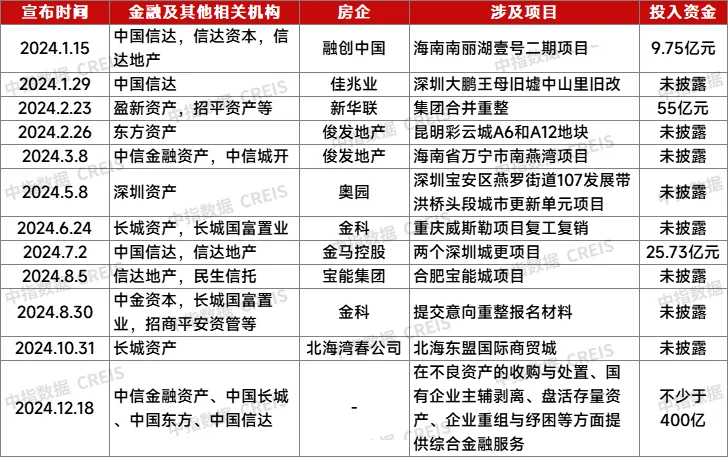 | 宣布时间 | 金融及其他相关机构 | 房企 | 涉及项目 | 投入资金 |
|---|---|---|---|---|
| 2024.1.15 | 中国信达，信达资本，信达地产 | 融创中国 | 海南南丽湖壹号二期项目 | 9.75亿元 |
| 2024.1.29 | 中国信达 | 佳兆业 | 深圳大鹏王母旧墟中山里旧改 | 未披露 |
| 2024.2.23 | 盈新资产，招平资产等 | 新华联 | 集团合并重整 | 55亿元 |
| 2024.2.26 | 东方资产 | 俊发地产 | 昆明彩云城A6和A12地块 | 未披露 |
| 2024.3.8 | 中信金融资产，中信城开 | 俊发地产 | 海南省万宁市南燕湾项目 | 未披露 |
| 2024.5.8 | 深圳资产 | 奥园 | 深圳宝安区燕罗街道107发展带洪桥头段城市更新单元项目 | 未披露 |
| 2024.6.24 | 长城资产，长城国富置业 | 金科 | 重庆威斯勒项目复工复销 | 未披露 |
| 2024.7.2 | 中国信达，信达地产 | 金马控股 | 两个深圳城更项目 | 25.73亿元 |
| 2024.8.5 | 信达地产，民生信托 | 宝能集团 | 合肥宝能城项目 | 未披露 |
| 2024.8.30 | 中金资本，长城国富置业，招商平安资管等 | 金科 | 提交意向重整报名材料 | 未披露 |
| 2024.10.31 | 长城资产 | 北海湾春公司 | 北海东盟国际商贸城 | 未披露 |
| 2024.12.18 | 中信金融资产、中国长城、中国东方、中国信达 | - | 在不良资产的收购与处置、国有企业主辅剥离、盘活存量资产、企业重组与纾困等方面提供综合金融服务 | 不少于400亿 |

中指数据 CREIS